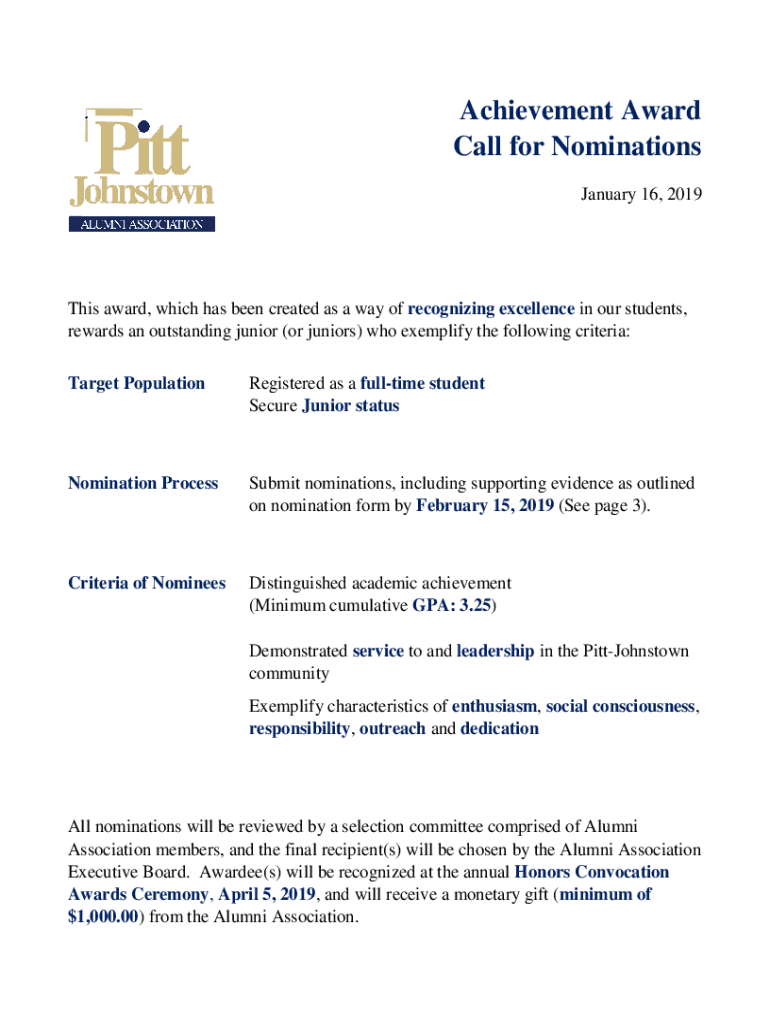 Pitt
Johnstown
ALUMNI ASSOCIATION

Achievement Award
Call for Nominations

January 16, 2019

This award, which has been created as a way of recognizing excellence in our students, rewards an outstanding junior (or juniors) who exemplify the following criteria:

Target Population

Registered as a full-time student
Secure Junior status

Nomination Process

Submit nominations, including supporting evidence as outlined on nomination form by February 15, 2019 (See page 3).

Criteria of Nominees

Distinguished academic achievement
(Minimum cumulative GPA: 3.25)

Demonstrated service to and leadership in the Pitt-Johnstown community

Exemplify characteristics of enthusiasm, social consciousness, responsibility, outreach and dedication

All nominations will be reviewed by a selection committee comprised of Alumni Association members, and the final recipient(s) will be chosen by the Alumni Association Executive Board. Awardee(s) will be recognized at the annual Honors Convocation Awards Ceremony, April 5, 2019, and will receive a monetary gift (minimum of $1,000.00) from the Alumni Association.